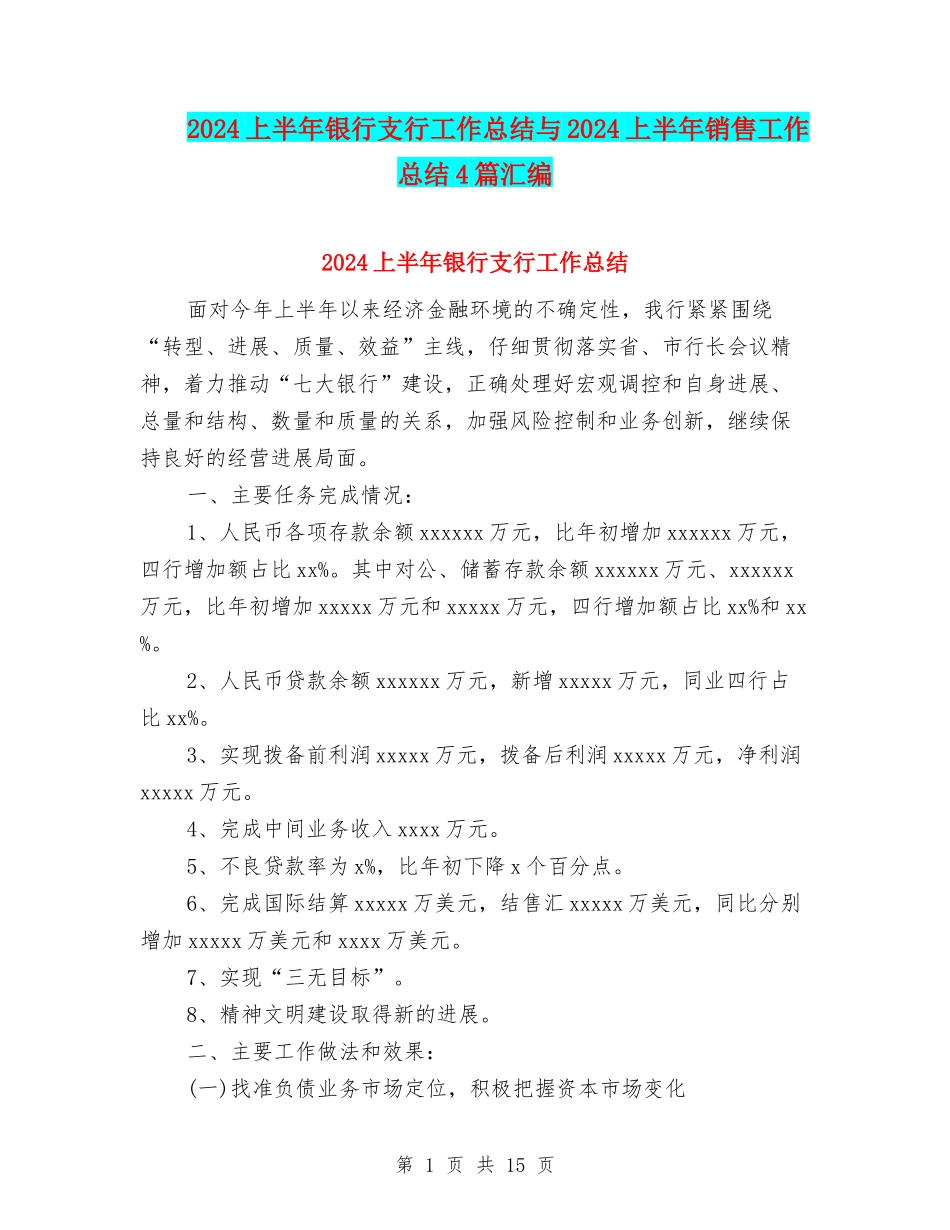 2024上半年银行支行工作总结与2024上半年销售工作总结4篇汇编

2024上半年银行支行工作总结

面对今年上半年以来经济金融环境的不确定性，我行紧紧围绕“转型、进展、质量、效益”主线，仔细贯彻落实省、市行长会议精神，着力推动“七大银行”建设，正确处理好宏观调控和自身进展、总量和结构、数量和质量的关系，加强风险控制和业务创新，继续保持良好的经营进展局面。

一、主要任务完成情况：

1、人民币各项存款余额xxxxxx万元，比年初增加xxxxxx万元，四行增加额占比xx%。其中对公、储蓄存款余额xxxxxx万元、xxxxxx万元，比年初增加xxxxx万元和xxxxx万元，四行增加额占比xx%和xx%。

2、人民币贷款余额xxxxxx万元，新增xxxxx万元，同业四行占比xx%。

3、实现拨备前利润xxxxx万元，拨备后利润xxxxx万元，净利润xxxxx万元。

4、完成中间业务收入xxxx万元。

5、不良贷款率为x%，比年初下降x个百分点。

6、完成国际结算xxxxx万美元，结售汇xxxxx万美元，同比分别增加xxxxx万美元和xxxx万美元。

7、实现“三无目标”。

8、精神文明建设取得新的进展。

二、主要工作做法和效果：

(一)找准负债业务市场定位，积极把握资本市场变化

第 1 页 共 15 页